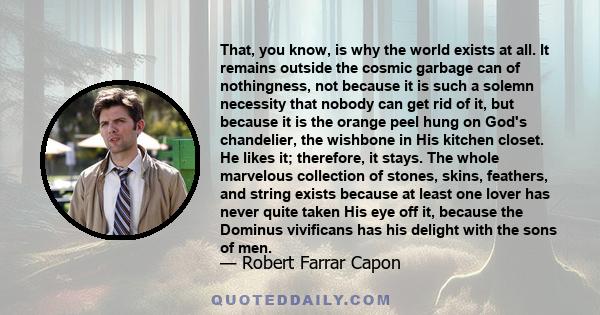 That, you know, is why the world exists at all. It remains outside the cosmic garbage can of nothingness, not because it is such a solemn necessity that nobody can get rid of it, but because it is the orange peel hung on God's chandelier, the wishbone in His kitchen closet. He likes it; therefore, it stays. The whole marvelous collection of stones, skins, feathers, and string exists because at least one lover has never quite taken His eye off it, because the Dominus vivificans has his delight with the sons of men.
— Robert Farrar Capon

QUOTEDDAILY.COM